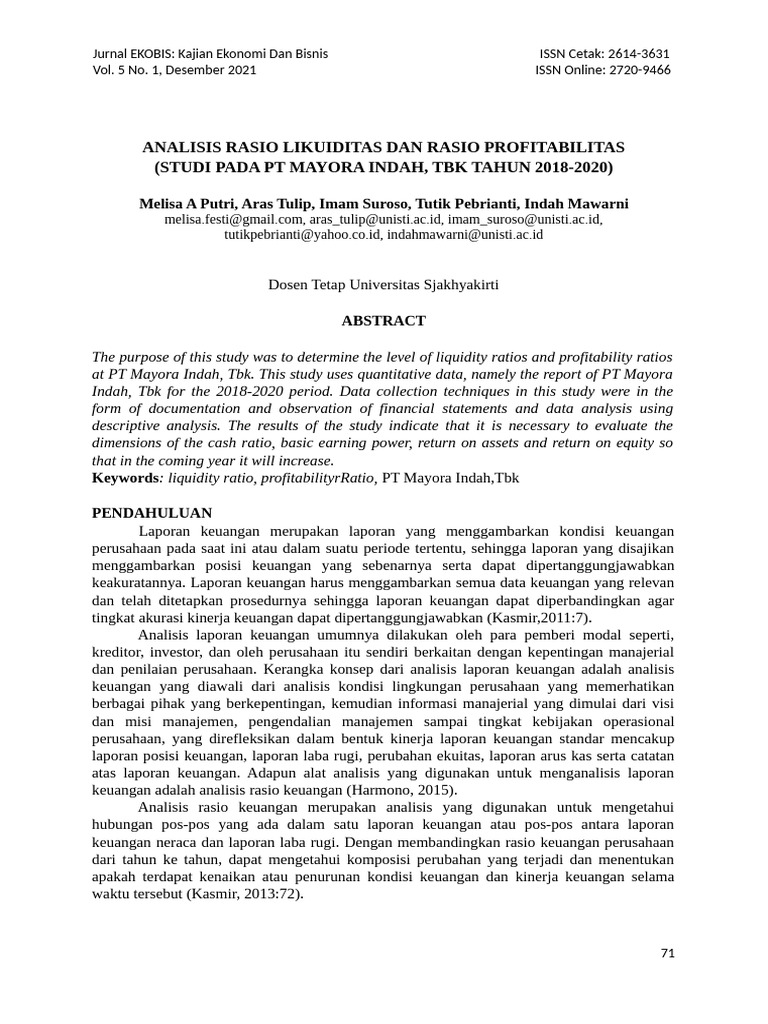 Jurnal EKOBIS: Kajian Ekonomi Dan Bisnis
Vol. 5 No. 1, Desember 2021

ISSN Cetak: 2614-3631
ISSN Online: 2720-9466

ANALISIS RASIO LIKUIDITAS DAN RASIO PROFITABILITAS
(STUDI PADA PT MAYORA INDAH, TBK TAHUN 2018-2020)

Melisa A Putri, Aras Tulip, Imam Suroso, Tutik Pebrianti, Indah Mawarni
melisa.festi@gmail.com, aras_tulip@unisti.ac.id, imam_suroso@unisti.ac.id, tutikpebrianti@yahoo.co.id, indahmawarni@unisti.ac.id

Dosen Tetap Universitas Sjakhyakirti

ABSTRACT

The purpose of this study was to determine the level of liquidity ratios and profitability ratios at PT Mayora Indah, Tbk. This study uses quantitative data, namely the report of PT Mayora Indah, Tbk for the 2018-2020 period. Data collection techniques in this study were in the form of documentation and observation of financial statements and data analysis using descriptive analysis. The results of the study indicate that it is necessary to evaluate the dimensions of the cash ratio, basic earning power, return on assets and return on equity so that in the coming year it will increase.
Keywords: liquidity ratio, profitabilityrRatio, PT Mayora Indah,Tbk

PENDAHULUAN
Laporan keuangan merupakan laporan yang menggambarkan kondisi keuangan perusahaan pada saat ini atau dalam suatu periode tertentu, sehingga laporan yang disajikan menggambarkan posisi keuangan yang sebenarnya serta dapat dipertanggungjawabkan keakuratannya. Laporan keuangan harus menggambarkan semua data keuangan yang relevan dan telah ditetapkan prosedurnya sehingga laporan keuangan dapat diperbandingkan agar tingkat akurasi kinerja keuangan dapat dipertanggungjawabkan (Kasmir,2011:7).
Analisis laporan keuangan umumnya dilakukan oleh para pemberi modal seperti, kreditor, investor, dan oleh perusahaan itu sendiri berkaitan dengan kepentingan manajerial dan penilaian perusahaan. Kerangka konsep dari analisis laporan keuangan adalah analisis keuangan yang diawali dari analisis kondisi lingkungan perusahaan yang memerhatikan berbagai pihak yang berkepentingan, kemudian informasi manajerial yang dimulai dari visi dan misi manajemen, pengendalian manajemen sampai tingkat kebijakan operasional perusahaan, yang direfleksikan dalam bentuk kinerja laporan keuangan standar mencakup laporan posisi keuangan, laporan laba rugi, perubahan ekuitas, laporan arus kas serta catatan atas laporan keuangan. Adapun alat analisis yang digunakan untuk menganalisis laporan keuangan adalah analisis rasio keuangan (Harmono, 2015).
Analisis rasio keuangan merupakan analisis yang digunakan untuk mengetahui hubungan pos-pos yang ada dalam satu laporan keuangan atau pos-pos antara laporan keuangan neraca dan laporan laba rugi. Dengan membandingkan rasio keuangan perusahaan dari tahun ke tahun, dapat mengetahui komposisi perubahan yang terjadi dan menentukan apakah terdapat kenaikan atau penurunan kondisi keuangan dan kinerja keuangan selama waktu tersebut (Kasmir, 2013:72).

71